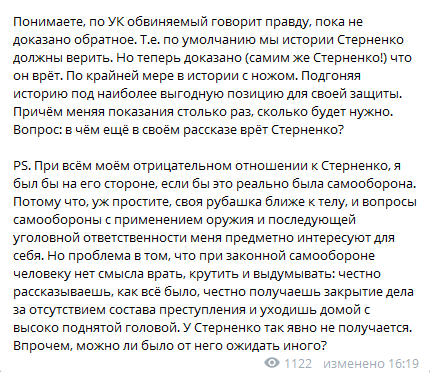 Понимаете, по УК обвиняемый говорит правду, пока не доказано обратное. Т.е. по умолчанию мы истории Стерненко должны верить. Но теперь доказано (самим же Стерненко!) что он врёт. По крайней мере в истории с ножом. Подгоняя историю под наиболее выгодную позицию для своей защиты. Причём меняя показания столько раз, сколько будет нужно. Вопрос: в чём ещё в своём рассказе врёт Стерненко?

PS. При всём моём отрицательном отношении к Стерненко, я был бы на его стороне, если бы это реально была самооборона. Потому что, уж простите, своя рубашка ближе к телу, и вопросы самообороны с применением оружия и последующей уголовной ответственности меня предметно интересуют для себя. Но проблема в том, что при законной самообороне человеку нет смысла врать, крутить и выдумывать: честно рассказываешь, как всё было, честно получаешь закрытие дела за отсутствием состава преступления и уходишь домой с высоко поднятой головой. У Стерненко так явно не получается. Впрочем, можно ли было от него ожидать иного?

1122 изменено 16:19